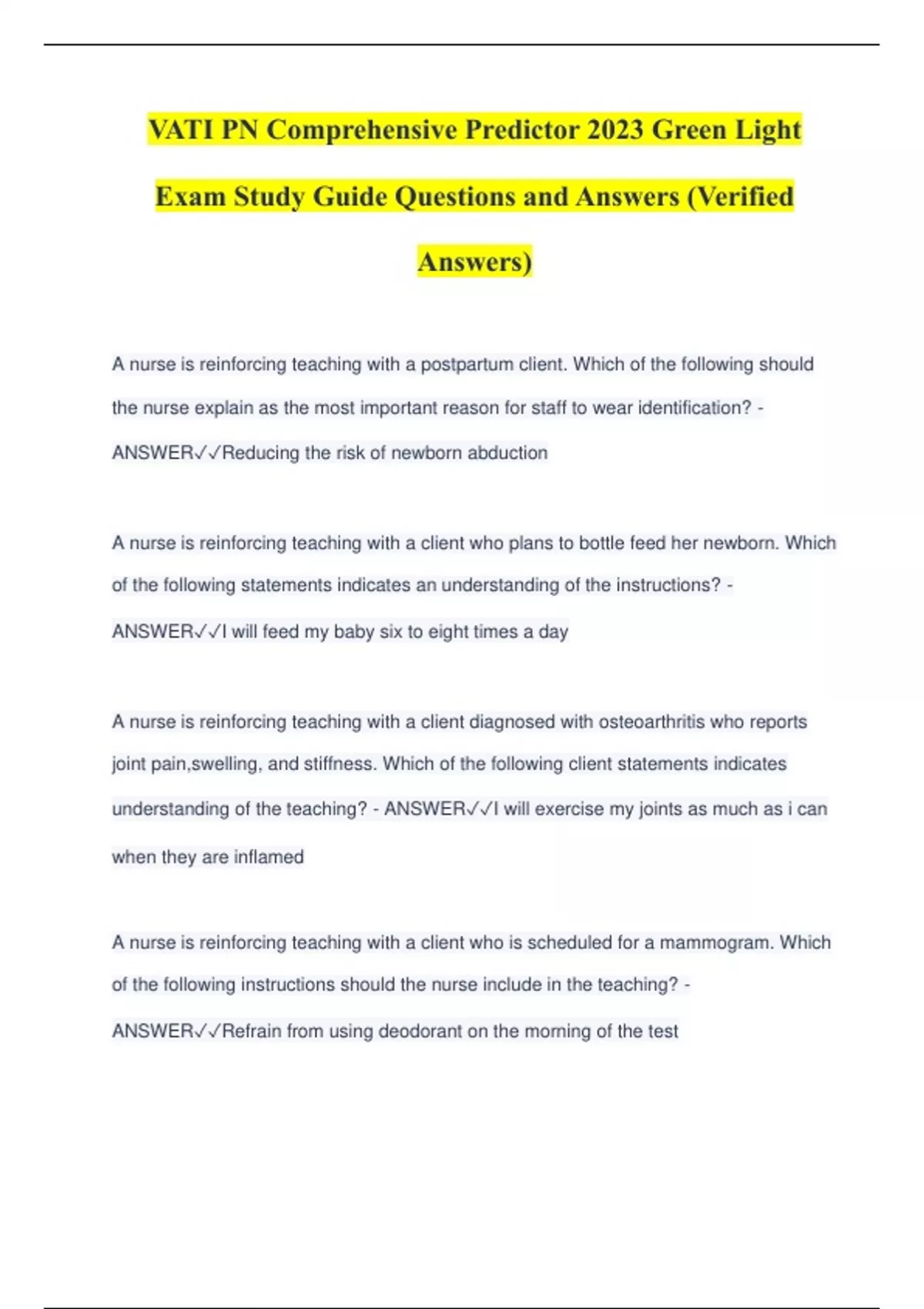 VATI PN Comprehensive Predictor 2023 Green Light Exam Study Guide Questions and Answers (Verified Answers)

A nurse is reinforcing teaching with a postpartum client. Which of the following should the nurse explain as the most important reason for staff to wear identification? - ANSWER✓✓Reducing the risk of newborn abduction

A nurse is reinforcing teaching with a client who plans to bottle feed her newborn. Which of the following statements indicates an understanding of the instructions? - ANSWER✓✓I will feed my baby six to eight times a day

A nurse is reinforcing teaching with a client diagnosed with osteoarthritis who reports joint pain,swelling, and stiffness. Which of the following client statements indicates understanding of the teaching? - ANSWER✓✓I will exercise my joints as much as i can when they are inflamed

A nurse is reinforcing teaching with a client who is scheduled for a mammogram. Which of the following instructions should the nurse include in the teaching? - ANSWER✓✓Refrain from using deodorant on the morning of the test